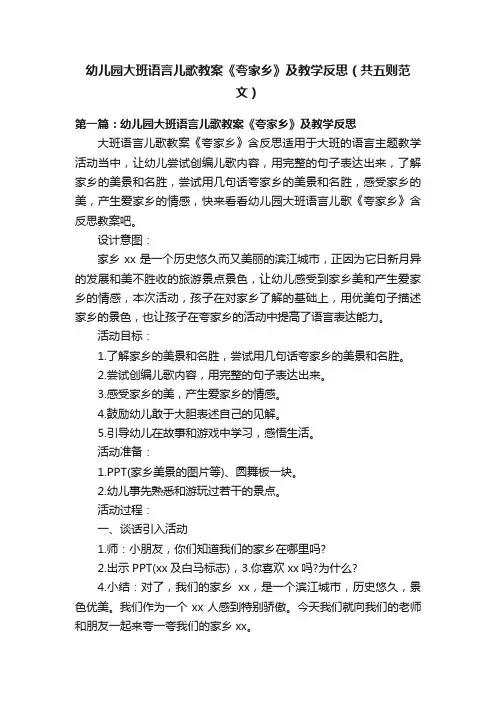 幼儿园大班语言儿歌教案《夸家乡》及教学反思（共五则范文）

第一篇：幼儿园大班语言儿歌教案《夸家乡》及教学反思

大班语言儿歌教案《夸家乡》含反思适用于大班的语言主题教学活动当中，让幼儿尝试创编儿歌内容，用完整的句子表达出来，了解家乡的美景和名胜，尝试用几句话夸家乡的美景和名胜，感受家乡的美，产生爱家乡的情感，快来看看幼儿园大班语言儿歌《夸家乡》含反思教案吧。

设计意图：

家乡 xx 是一个历史悠久而又美丽的滨江城市，正因为它日新月异的发展和美不胜收的旅游景点景色，让幼儿感受到家乡美和产生爱家乡的情感，本次活动，孩子在对家乡了解的基础上，用优美句子描述家乡的景色，也让孩子在夸家乡的活动中提高了语言表达能力。

活动目标：

1.了解家乡的美景和名胜，尝试用几句话夸家乡的美景和名胜。

2.尝试创编儿歌内容，用完整的句子表达出来。

3.感受家乡的美，产生爱家乡的情感。

4.鼓励幼儿敢于大胆表述自己的见解。

5.引导幼儿在故事和游戏中学习，感悟生活。

活动准备：

1.PPT(家乡美景的图片等)、圆舞板一块。

2.幼儿事先熟悉和游玩过若干的景点。

活动过程：

一、谈话引入活动

1.师：小朋友，你们知道我们的家乡在哪里吗?

2.出示 PPT(xx 及白马标志)，3.你喜欢 xx 吗?为什么?

4.小结：对了，我们的家乡 xx，是一个滨江城市，历史悠久，景色优美。我们作为一个 xx 人感到特别骄傲。今天我们就向我们的老师和朋友一起来夸一夸我们的家乡 xx。